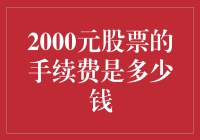 2000元股票的手续费是多少钱